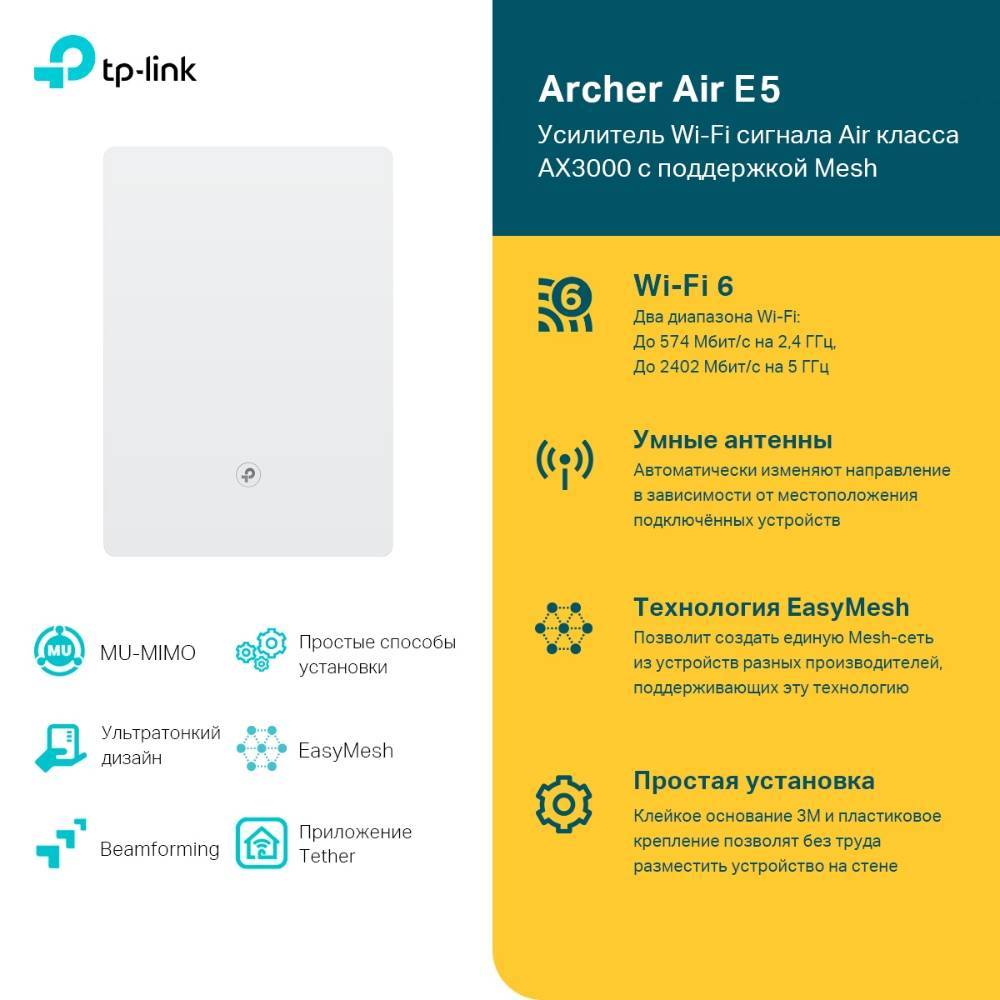 tp-link

MU-MIMO

Простые способы установки

Ультратонкий дизайн

EasyMesh

Beamforming

Приложение Tether

Archer Air E5

Усилитель Wi-Fi сигнала Air класса AX3000 с поддержкой Mesh

Wi-Fi 6

Два диапазона Wi-Fi:
До 574 Мбит/с на 2,4 ГГц,
До 2402 Мбит/с на 5 ГГц

Умные антенны

Автоматически изменяют направление в зависимости от местоположения подключённых устройств

Технология EasyMesh

Позволит создать единую Mesh-сеть из устройств разных производителей, поддерживающих эту технологию

Простая установка

Клейкое основание 3M и пластиковое крепление позволят без труда разместить устройство на стене